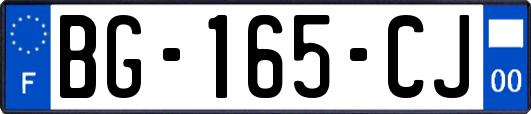 F

BG-165-CJ

00